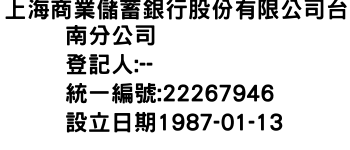 上海商業儲蓄銀行股份有限公司台南分公司
登記人:--
統一編號:22267946
設立日期1987-01-13